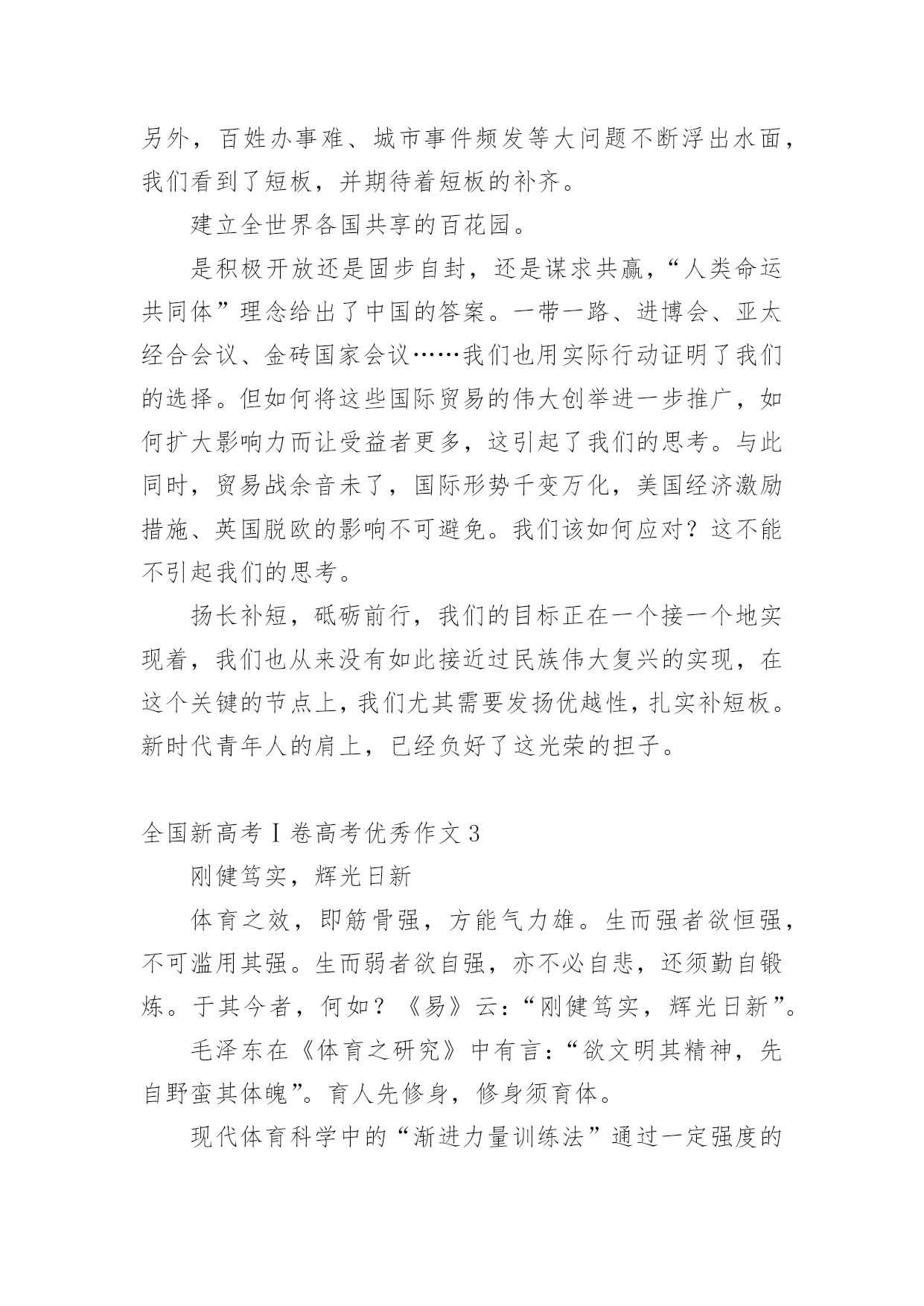 另外，百姓办事难、城市事件频发等大问题不断浮出水面，我们看到了短板，并期待着短板的补齐。

建立全世界各国共享的百花园。

是积极开放还是固步自封，还是谋求共赢，“人类命运共同体”理念给出了中国的答案。一带一路、进博会、亚太经合会议、金砖国家会议……我们也用实际行动证明了我们的选择。但如何将这些国际贸易的伟大创举进一步推广，如何扩大影响力而让受益者更多，这引起了我们的思考。与此同时，贸易战余音未了，国际形势千变万化，美国经济激励措施、英国脱欧的影响不可避免。我们该如何应对？这不能不引起我们的思考。

扬长补短，砥砺前行，我们的目标正在一个接一个地实现着，我们也从来没有如此接近过民族伟大复兴的实现，在这个关键的节点上，我们尤其需要发扬优越性，扎实补短板。新时代青年人的肩上，已经负好了这光荣的担子。

全国新高考Ⅰ卷高考优秀作文3

刚健笃实，辉光日新

体育之效，即筋骨强，方能气力雄。生而强者欲恒强，不可滥用其强。生而弱者欲自强，亦不必自悲，还须勤自锻炼。于其今者，何如？《易》云：“刚健笃实，辉光日新”。

毛泽东在《体育之研究》中有言：“欲文明其精神，先自野蛮其体魄”。育人先修身，修身须育体。

现代体育科学中的“渐进力量训练法”通过一定强度的